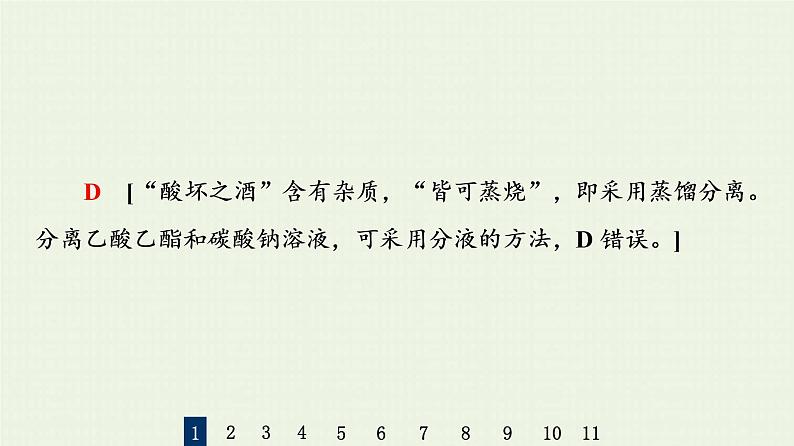 D [“酸坏之酒”含有杂质，“皆可蒸烧”，即采用蒸馏分离。分离乙酸乙酯和碳酸钠溶液，可采用分液的方法，D 错误。]

1 2 3 4 5 6 7 8 9 10 11